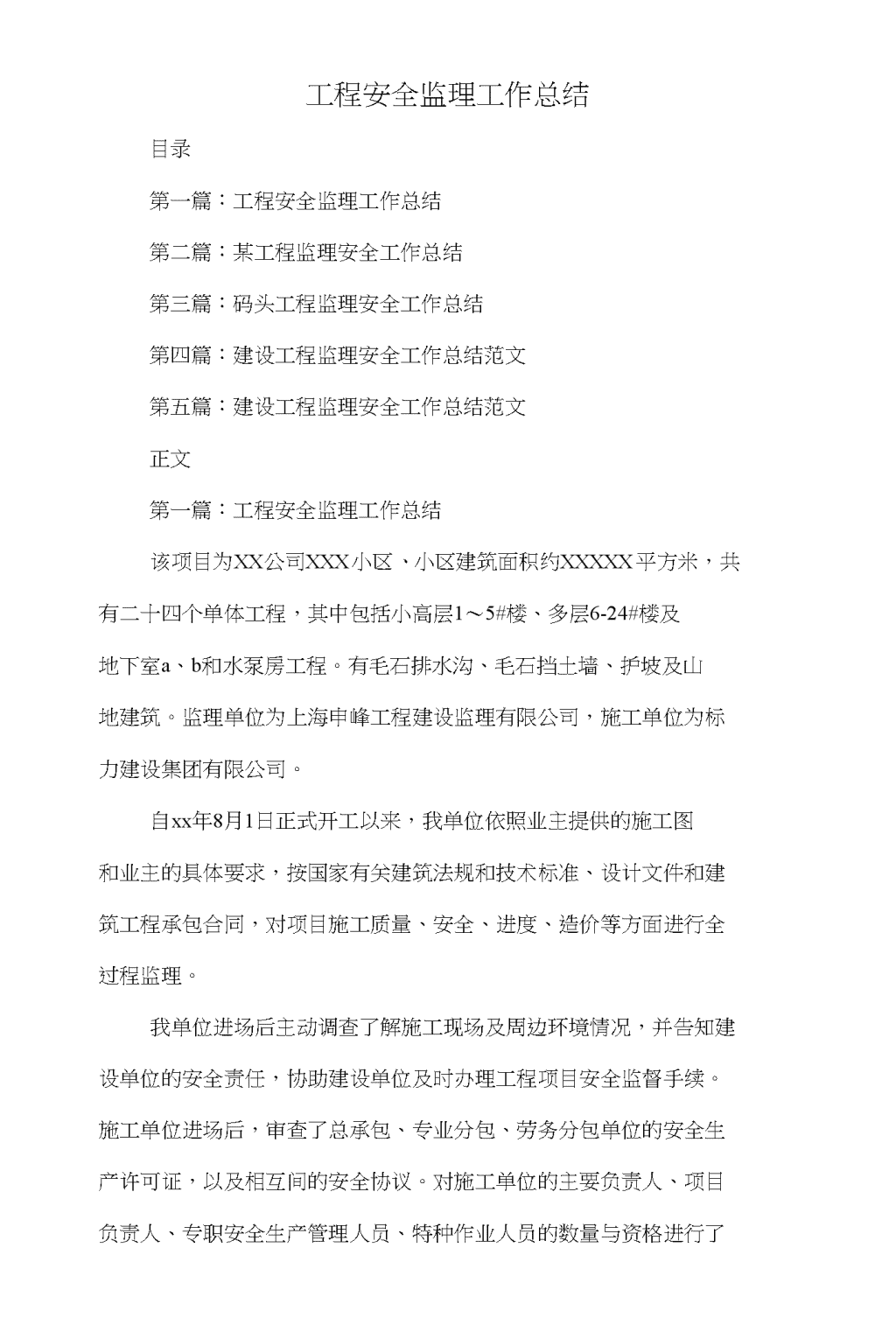 工程安全监理工作总结

目录

第一篇：工程安全监理工作总结

第二篇：某工程监理安全工作总结

第三篇：码头工程监理安全工作总结

第四篇：建设工程监理安全工作总结范文

第五篇：建设工程监理安全工作总结范文

正文

第一篇：工程安全监理工作总结

该项目为XX公司XXX小区、小区建筑面积约XXXXX平方米，共有二十四个单体工程，其中包括小高层1～5#楼、多层6-24#楼及地下室a、b和水泵房工程。有毛石排水沟、毛石挡土墙、护坡及山地建筑。监理单位为上海申峰工程建设监理有限公司，施工单位为标力建设集团有限公司。

自xx年8月1日正式开工以来，我单位依照业主提供的施工图和业主的具体要求，按国家有关建筑法规和技术标准、设计文件和建筑工程承包合同，对项目施工质量、安全、进度、造价等方面进行全过程监理。

我单位进场后主动调查了解施工现场及周边环境情况，并告知建设单位的安全责任，协助建设单位及时办理工程项目安全监督手续。施工单位进场后，审查了总承包、专业分包、劳务分包单位的安全生产许可证，以及相互间的安全协议。对施工单位的主要负责人、项目负责人、专职安全生产管理人员、特种作业人员的数量与资格进行了